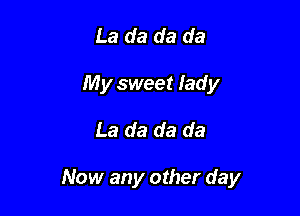 La da da da

My sweet lady

La da da da

Now any other day